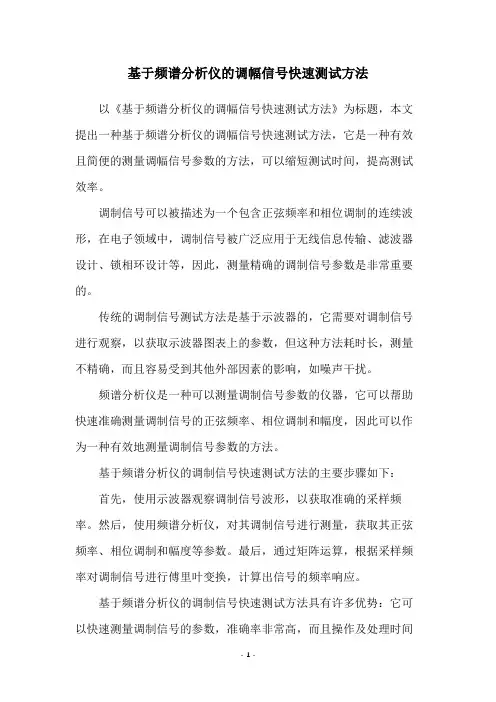 基于频谱分析仪的调幅信号快速测试方法

以《基于频谱分析仪的调幅信号快速测试方法》为标题，本文提出一种基于频谱分析仪的调幅信号快速测试方法，它是一种有效且简便的测量调幅信号参数的方法，可以缩短测试时间，提高测试效率。

调制信号可以被描述为一个包含正弦频率和相位调制的连续波形，在电子领域中，调制信号被广泛应用于无线信息传输、滤波器设计、锁相环设计等，因此，测量精确的调制信号参数是非常重要的。

传统的调制信号测试方法是基于示波器的，它需要对调制信号进行观察，以获取示波器图表上的参数，但这种方法耗时长，测量不精确，而且容易受到其他外部因素的影响，如噪声干扰。

频谱分析仪是一种可以测量调制信号参数的仪器，它可以帮助快速准确测量调制信号的正弦频率、相位调制和幅度，因此可以作为一种有效地测量调制信号参数的方法。

基于频谱分析仪的调制信号快速测试方法的主要步骤如下：

首先，使用示波器观察调制信号波形，以获取准确的采样频率。然后，使用频谱分析仪，对其调制信号进行测量，获取其正弦频率、相位调制和幅度等参数。最后，通过矩阵运算，根据采样频率对调制信号进行傅里叶变换，计算出信号的频率响应。

基于频谱分析仪的调制信号快速测试方法具有许多优势：它可以快速测量调制信号的参数，准确率非常高，而且操作及处理时间

- 1 -